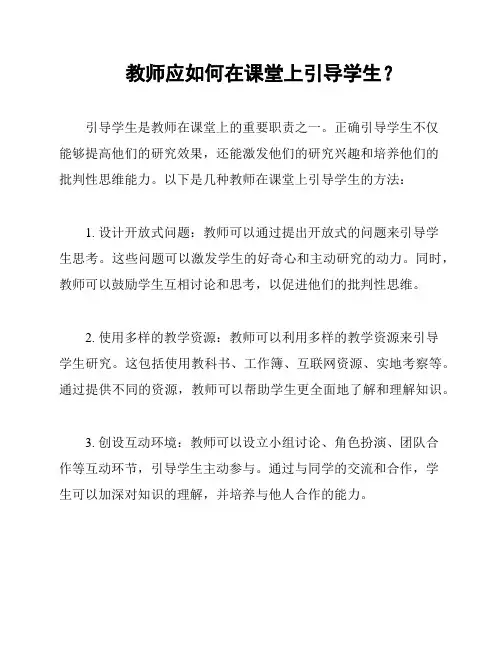 教师应如何在课堂上引导学生？

引导学生是教师在课堂上的重要职责之一。正确引导学生不仅能够提高他们的研究效果，还能激发他们的研究兴趣和培养他们的批判性思维能力。以下是几种教师在课堂上引导学生的方法：

1. 设计开放式问题：教师可以通过提出开放式的问题来引导学生思考。这些问题可以激发学生的好奇心和主动研究的动力。同时，教师可以鼓励学生互相讨论和思考，以促进他们的批判性思维。

2. 使用多样的教学资源：教师可以利用多样的教学资源来引导学生研究。这包括使用教科书、工作簿、互联网资源、实地考察等。通过提供不同的资源，教师可以帮助学生更全面地了解和理解知识。

3. 创设互动环境：教师可以设立小组讨论、角色扮演、团队合作等互动环节，引导学生主动参与。通过与同学的交流和合作，学生可以加深对知识的理解，并培养与他人合作的能力。